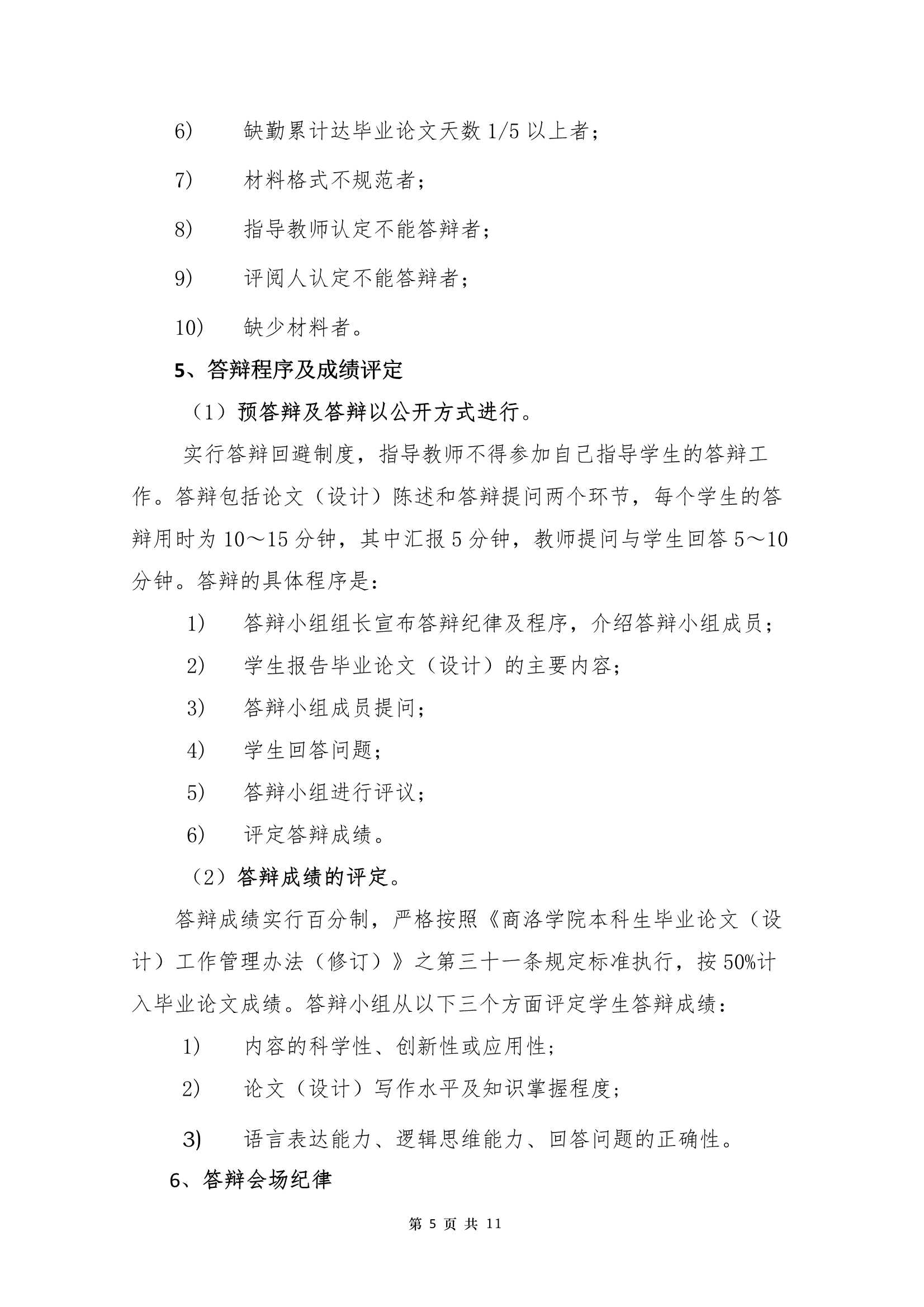 6) 缺勤累计达毕业论文天数 1/5 以上者；

7) 材料格式不规范者；

8) 指导教师认定不能答辩者；

9) 评阅人认定不能答辩者；

10) 缺少材料者。

5、答辩程序及成绩评定

（1）预答辩及答辩以公开方式进行。

实行答辩回避制度，指导教师不得参加自己指导学生的答辩工作。答辩包括论文（设计）陈述和答辩提问两个环节，每个学生的答辩用时为 10～15 分钟，其中汇报 5 分钟，教师提问与学生回答 5～10 分钟。答辩的具体程序是：

1) 答辩小组组长宣布答辩纪律及程序，介绍答辩小组成员；

2) 学生报告毕业论文（设计）的主要内容；

3) 答辩小组成员提问；

4) 学生回答问题；

5) 答辩小组进行评议；

6) 评定答辩成绩。

（2）答辩成绩的评定。

答辩成绩实行百分制，严格按照《商洛学院本科生毕业论文（设计）工作管理办法（修订）》之第三十一条规定标准执行，按 50%计入毕业论文成绩。答辩小组从以下三个方面评定学生答辩成绩：

1) 内容的科学性、创新性或应用性；

2) 论文（设计）写作水平及知识掌握程度；

3) 语言表达能力、逻辑思维能力、回答问题的正确性。

6、答辩会场纪律

第 5 页 共 11